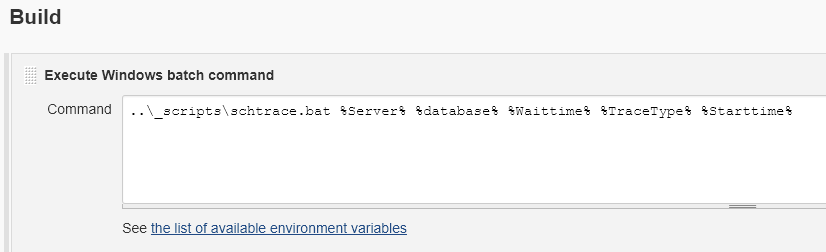 Build

Execute Windows batch command

Command

..\_scripts\schtrace.bat %Server% %database% %Waittime% %TraceType% %Starttime%

See the list of available environment variables